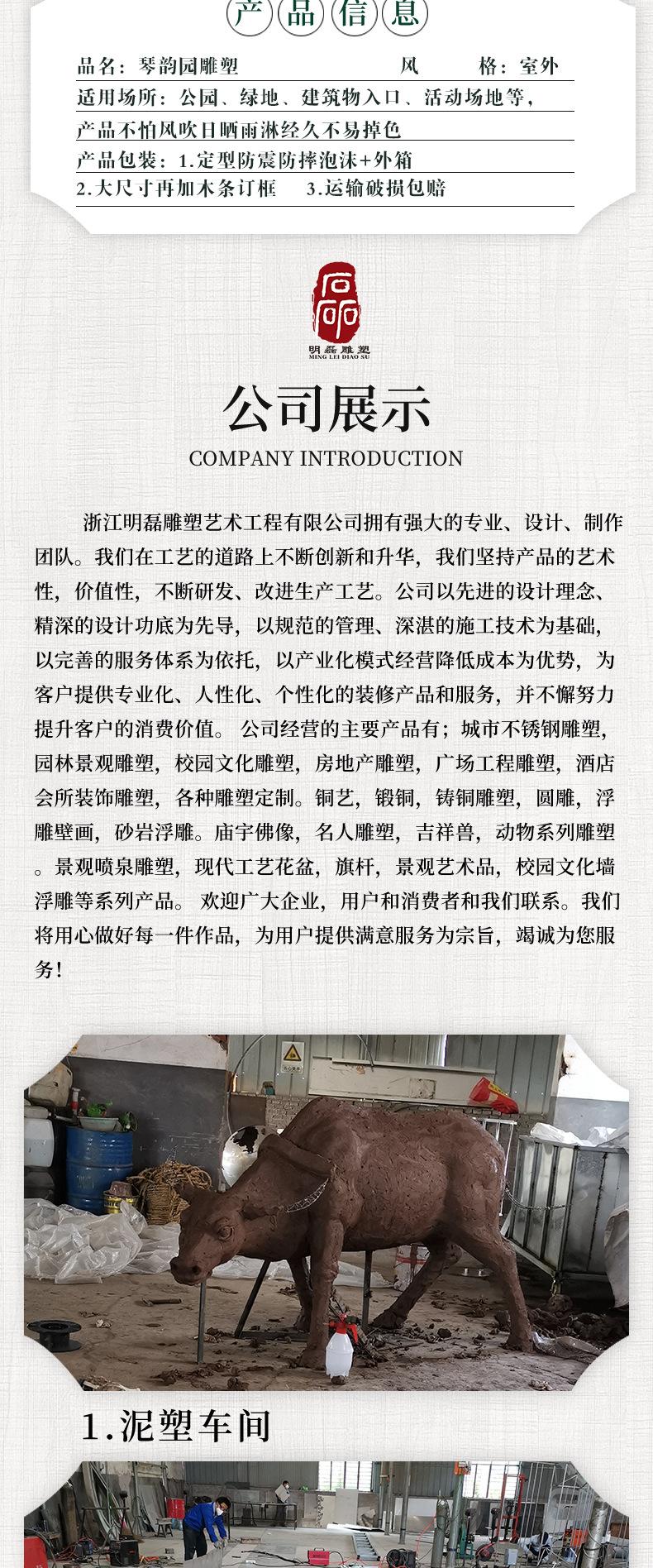 产品信息

品名：琴韵园雕塑　　风　　格：室外

适用场所：公园、绿地、建筑物入口、活动场地等，

产品不怕风吹日晒雨淋经久不易掉色

产品包装：1.定型防震防摔泡沫+外箱

2.大尺寸再加木条订框　3.运输破损包赔

明磊雕塑
MING LEI DIAO SU

公司展示
COMPANY INTRODUCTION

浙江明磊雕塑艺术工程有限公司拥有强大的专业、设计、制作团队。我们在工艺的道路上不断创新和升华，我们坚持产品的艺术性，价值性，不断研发、改进生产工艺。公司以先进的设计理念、精深的设计功底为先导，以规范的管理、深湛的施工技术为基础，以完善的服务体系为依托，以产业化模式经营降低成本为优势，为客户提供专业化、人性化、个性化的装修产品和服务，并不懈努力提升客户的消费价值。 公司经营的主要产品有；城市不锈钢雕塑，园林景观雕塑，校园文化雕塑，房地产雕塑，广场工程雕塑，酒店会所装饰雕塑，各种雕塑定制。铜艺，锻铜，铸铜雕塑，圆雕，浮雕壁画，砂岩浮雕。庙宇佛像，名人雕塑，吉祥兽，动物系列雕塑。景观喷泉雕塑，现代工艺花盆，旗杆，景观艺术品，校园文化墙浮雕等系列产品。 欢迎广大企业，用户和消费者和我们联系。我们将用心做好每一件作品，为用户提供满意服务为宗旨，竭诚为您服务！

1.泥塑车间